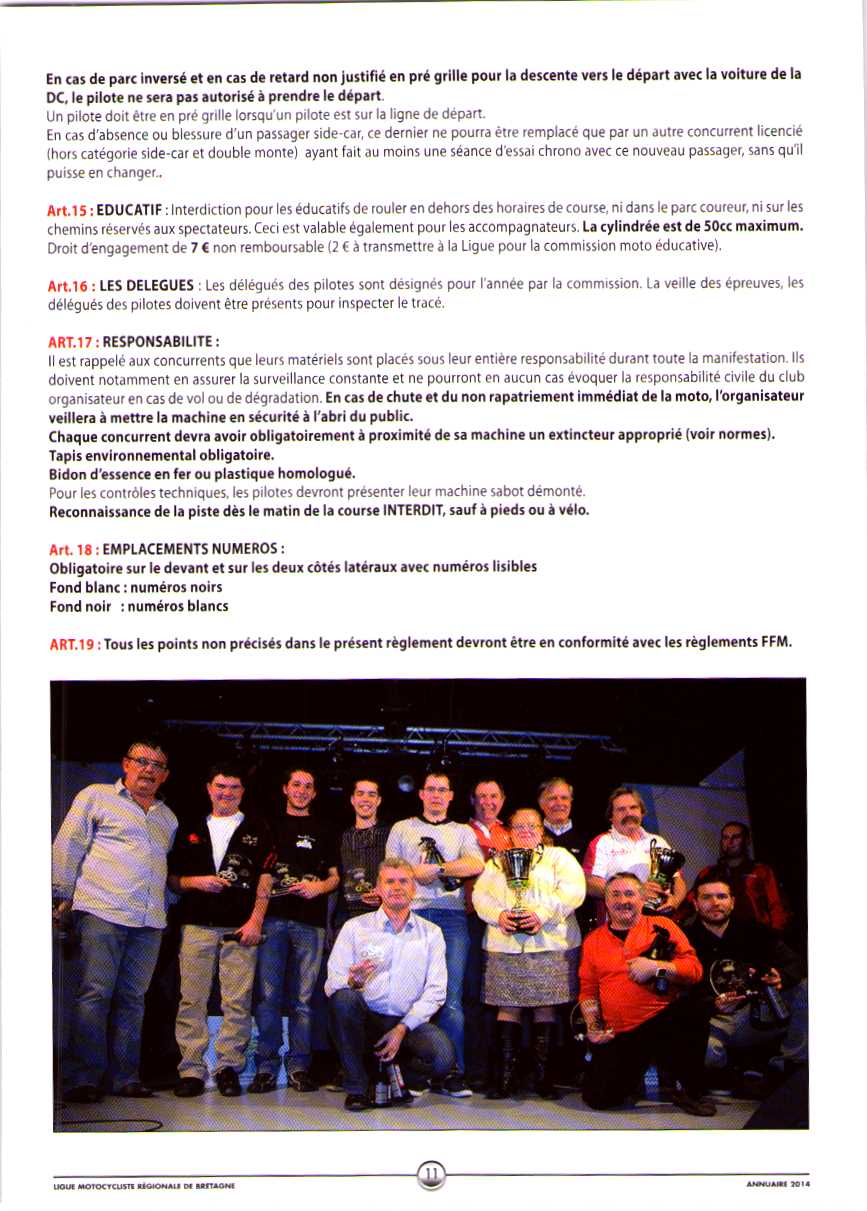 En cas de parc inversé et en cas de retard non justifié en pré grille pour la descente vers le départ avec la voiture de la DC, le pilote ne sera pas autorisé à prendre le départ.
Un pilote doit être en pré grille lorsqu'un pilote est sur la ligne de départ.
En cas d'absence ou blessure d'un passager side-car, ce dernier ne pourra être remplacé que par un autre concurrent licencié (hors catégorie side-car et double monte) ayant fait au moins une séance d'essai chrono avec ce nouveau passager, sans qu'il puisse en changer..

Art.15 : EDUCATIF : Interdiction pour les éducatifs de rouler en dehors des horaires de course, ni dans le parc coureur, ni sur les chemins réservés aux spectateurs. Ceci est valable également pour les accompagnateurs. La cylindrée est de 50cc maximum. Droit d'engagement de 7 € non remboursable (2 € à transmettre à la Ligue pour la commission moto éducative).

Art.16 : LES DELEGUES : Les délégués des pilotes sont désignés pour l'année par la commission. La veille des épreuves, les délégués des pilotes doivent être présents pour inspecter le tracé.

ART.17 : RESPONSABILITE :
Il est rappelé aux concurrents que leurs matériels sont placés sous leur entière responsabilité durant toute la manifestation. Ils doivent notamment en assurer la surveillance constante et ne pourront en aucun cas évoquer la responsabilité civile du club organisateur en cas de vol ou de dégradation. En cas de chute et du non rapatriement immédiat de la moto, l'organisateur veillera à mettre la machine en sécurité à l'abri du public.
Chaque concurrent devra avoir obligatoirement à proximité de sa machine un extincteur approprié (voir normes).
Tapis environnemental obligatoire.
Bidon d'essence en fer ou plastique homologué.
Pour les contrôles techniques, les pilotes devront présenter leur machine sabot démonté.
Reconnaissance de la piste dès le matin de la course INTERDIT, sauf à pieds ou à vélo.

Art. 18 : EMPLACEMENTS NUMEROS :
Obligatoire sur le devant et sur les deux côtés latéraux avec numéros lisibles
Fond blanc : numéros noirs
Fond noir : numéros blancs

ART.19 : Tous les points non précisés dans le présent règlement devront être en conformité avec les règlements FFM.

LIGUE MOTOCYCLISTE RÉGIONALE DE BRETAGNE
11
ANNUAIRE 2014